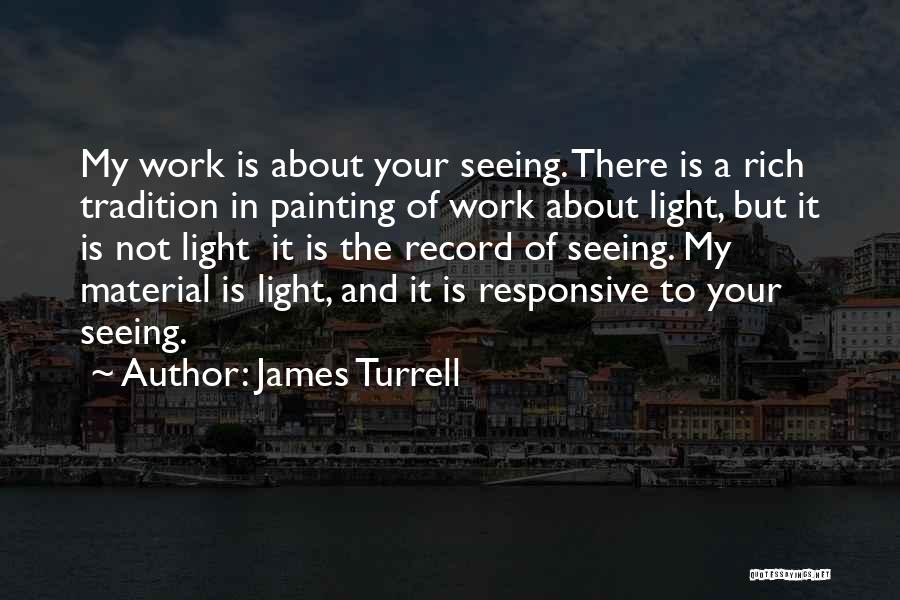 My work is about your seeing. There is a rich tradition in painting of work about light, but it is not light  it is the record of seeing. My material is light, and it is responsive to your seeing.

~ Author: James Turrell

QUOTESSAYINGS.NET